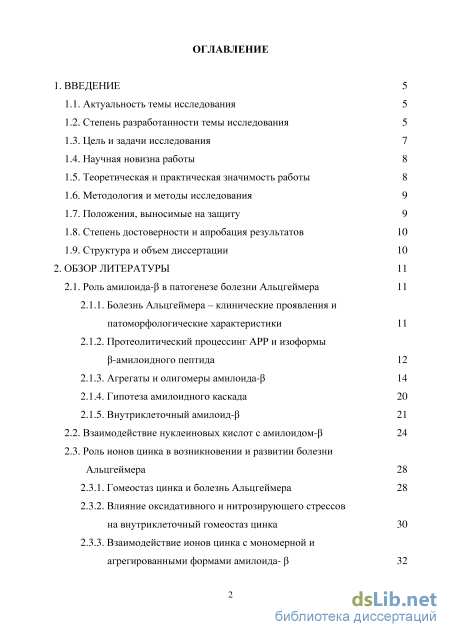 ОГЛАВЛЕНИЕ

1. ВВЕДЕНИЕ 5

1.1. Актуальность темы исследования 5

1.2. Степень разработанности темы исследования 5

1.3. Цель и задачи исследования 7

1.4. Научная новизна работы 8

1.5. Теоретическая и практическая значимость работы 8

1.6. Методология и методы исследования 9

1.7. Положения, выносимые на защиту 9

1.8. Степень достоверности и апробация результатов 10

1.9. Структура и объем диссертации 10

2. ОБЗОР ЛИТЕРАТУРЫ 11

2.1. Роль амилоида-β в патогенезе болезни Альцгеймера 11

2.1.1. Болезнь Альцгеймера – клинические проявления и патоморфологические характеристики 11

2.1.2. Протеолитический процессинг APP и изоформы β-амилоидного пептида 12

2.1.3. Агрегаты и олигомеры амилоида-β 14

2.1.4. Гипотеза амилоидного каскада 20

2.1.5. Внутриклеточный амилоид-β 21

2.2. Взаимодействие нуклеиновых кислот с амилоидом-β 24

2.3. Роль ионов цинка в возникновении и развитии болезни Альцгеймера 28

2.3.1. Гомеостаз цинка и болезнь Альцгеймера 28

2.3.2. Влияние оксидативного и нитрозирующего стрессов на внутриклеточный гомеостаз цинка 30

2.3.3. Взаимодействие ионов цинка с мономерной и агрегированными формами амилоида- β 32

2

dsLib.net
библиотека диссертаций